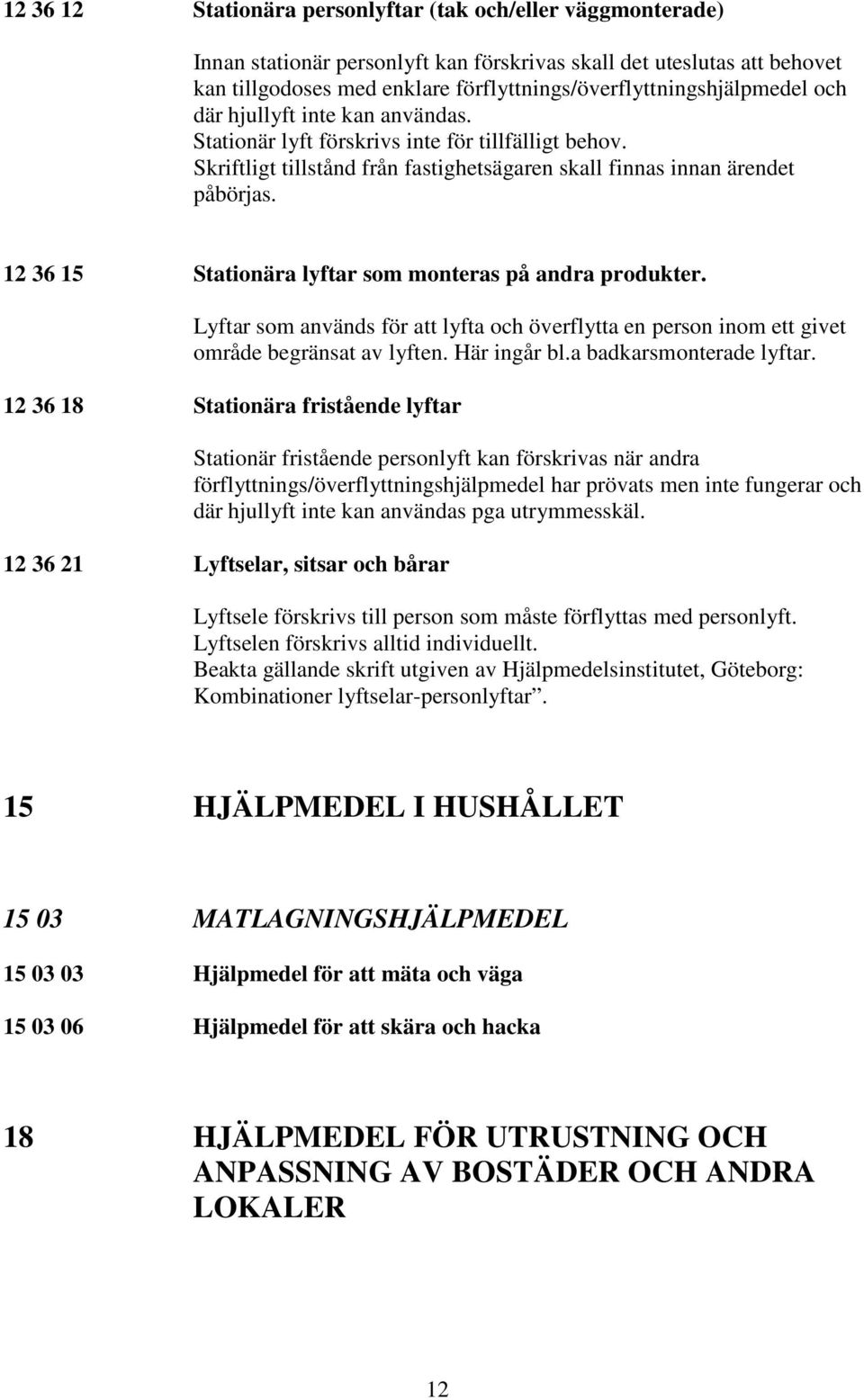 12 36 12 Stationära personlyftar (tak och/eller väggmonterade)

Innan stationär personlyft kan förskrivas skall det uteslutas att behovet kan tillgodoses med enklare förflyttnings/överflyttningshjälpmedel och där hjullyft inte kan användas.
Stationär lyft förskrivs inte för tillfälligt behov.
Skriftligt tillstånd från fastighetsägaren skall finnas innan ärendet påbörjas.

12 36 15 Stationära lyftar som monteras på andra produkter.

Lyftar som används för att lyfta och överflytta en person inom ett givet område begränsat av lyften. Här ingår bl.a badkarsmonterade lyftar.

12 36 18 Stationära fristående lyftar

Stationär fristående personlyft kan förskrivas när andra förflyttnings/överflyttningshjälpmedel har prövats men inte fungerar och där hjullyft inte kan användas pga utrymmesskäl.

12 36 21 Lyftselar, sitsar och bårar

Lyftsele förskrivs till person som måste förflyttas med personlyft.
Lyftselen förskrivs alltid individuellt.
Beakta gällande skrift utgiven av Hjälpmedelsinstitutet, Göteborg: Kombinationer lyftselar-personlyftar”.

15 HJÄLPMEDEL I HUSHÅLLET

15 03 MATLAGNINGSHJÄLPMEDEL

15 03 03 Hjälpmedel för att mäta och väga

15 03 06 Hjälpmedel för att skära och hacka

18 HJÄLPMEDEL FÖR UTRUSTNING OCH ANPASSNING AV BOSTÄDER OCH ANDRA LOKALER

12